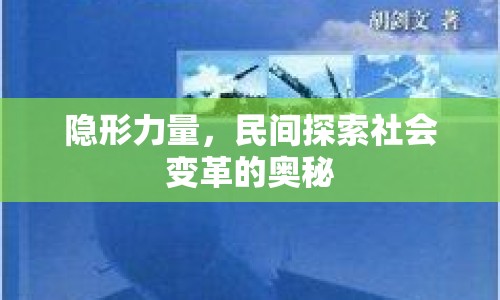 胡剑文 著

隐形力量，民间探索社会变革的奥秘